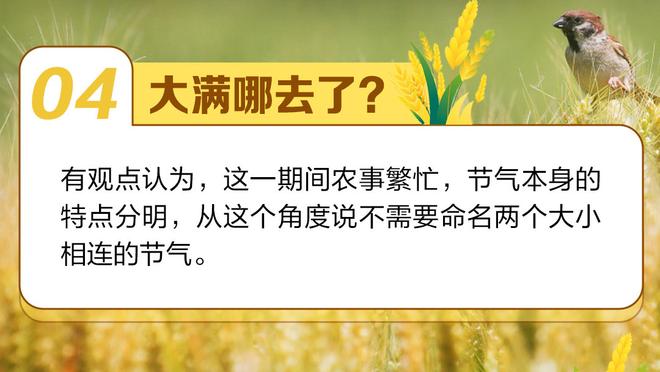 04 大满哪去了？

有观点认为，这一期间农事繁忙，节气本身的特点分明，从这个角度说不需要命名两个大小相连的节气。